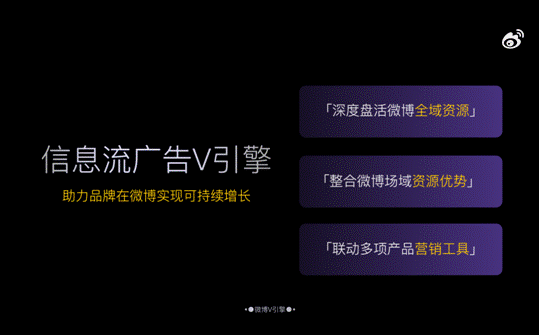 信息流广告V引擎

助力品牌在微博实现可持续增长

「深度盘活微博全域资源」

「整合微博场域资源优势」

「联动多项产品营销工具」

微博V引擎